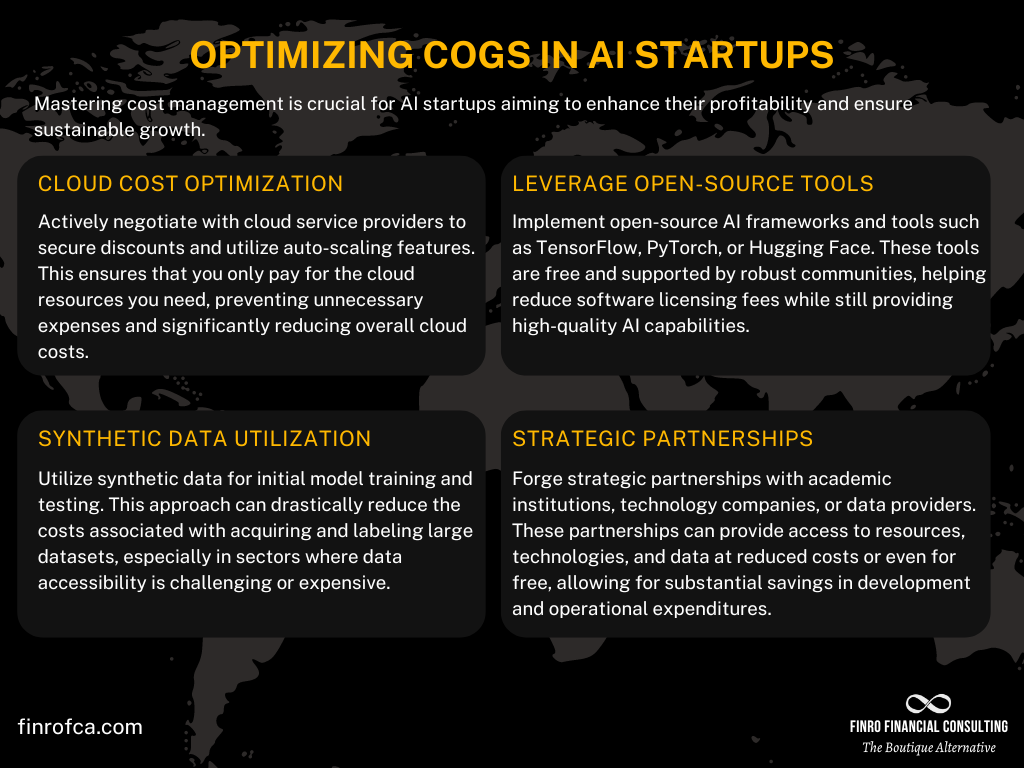 OPTIMIZING COGS IN AI STARTUPS

Mastering cost management is crucial for AI startups aiming to enhance their profitability and ensure sustainable growth.

CLOUD COST OPTIMIZATION

Actively negotiate with cloud service providers to secure discounts and utilize auto-scaling features. This ensures that you only pay for the cloud resources you need, preventing unnecessary expenses and significantly reducing overall cloud costs.

LEVERAGE OPEN-SOURCE TOOLS

Implement open-source AI frameworks and tools such as TensorFlow, PyTorch, or Hugging Face. These tools are free and supported by robust communities, helping reduce software licensing fees while still providing high-quality AI capabilities.

SYNTHETIC DATA UTILIZATION

Utilize synthetic data for initial model training and testing. This approach can drastically reduce the costs associated with acquiring and labeling large datasets, especially in sectors where data accessibility is challenging or expensive.

STRATEGIC PARTNERSHIPS

Forge strategic partnerships with academic institutions, technology companies, or data providers. These partnerships can provide access to resources, technologies, and data at reduced costs or even for free, allowing for substantial savings in development and operational expenditures.

finrofca.com

FINRO FINANCIAL CONSULTING
The Boutique Alternative